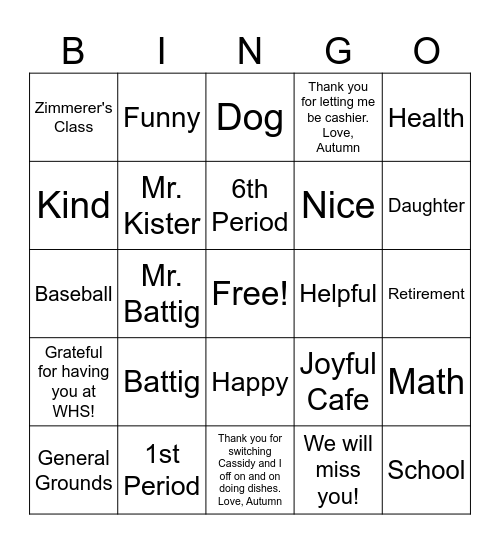 | B | I | N | G | O |
|---|---|---|---|---|
| Zimmerer's Class | Funny | Dog | Thank you for letting me be cashier. Love, Autumn | Health |
| Kind | Mr. Kister | 6th Period | Nice | Daughter |
| Baseball | Mr. Battig | Free! | Helpful | Retirement |
| Grateful for having you at WHS! | Battig | Happy | Joyful Cafe | Math |
| General Grounds | 1st Period | Thank you for switching Cassidy and I off on and on doing dishes. Love, Autumn | We will miss you! | School |